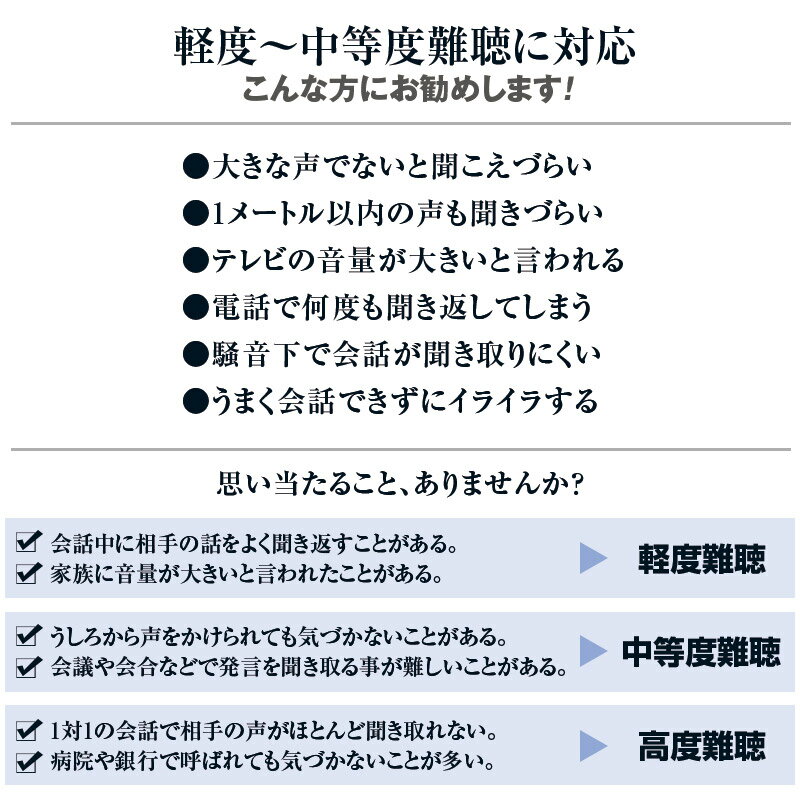 軽度～中等度難聴に対応
こんな方にお勧めします!

●大きな声でないと聞こえづらい
●1メートル以内の声も聞きづらい
●テレビの音量が大きいと言われる
●電話で何度も聞き返してしまう
●騒音下で会話が聞き取りにくい
●うまく会話できずにイライラする

思い当たること、ありませんか?

☑ 会話中に相手の話をよく聞き返すことがある。
☑ 家族に音量が大きいと言われたことがある。
▶ 軽度難聴

☑ うしろから声をかけられても気づかないことがある。
☑ 会議や会合などで発言を聞き取る事が難しいことがある。
▶ 中等度難聴

☑ 1対1の会話で相手の声がほとんど聞き取れない。
☑ 病院や銀行で呼ばれても気づかないことが多い。
▶ 高度難聴